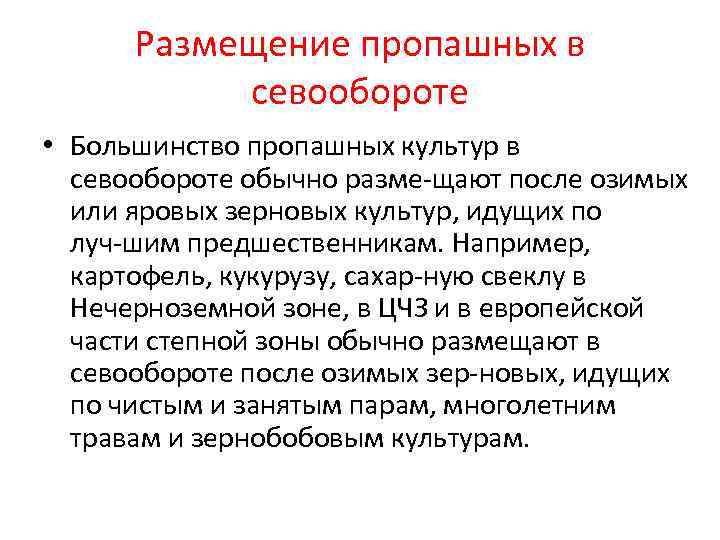 Размещение пропашных в севообороте

• Большинство пропашных культур в севообороте обычно разме-щают после озимых или яровых зерновых культур, идущих по луч-шим предшественникам. Например, картофель, кукурузу, сахар-ную свеклу в Нечерноземной зоне, в ЦЧЗ и в европейской части степной зоны обычно размещают в севообороте после озимых зер-новых, идущих по чистым и занятым парам, многолетним травам и зернобобовым культурам.